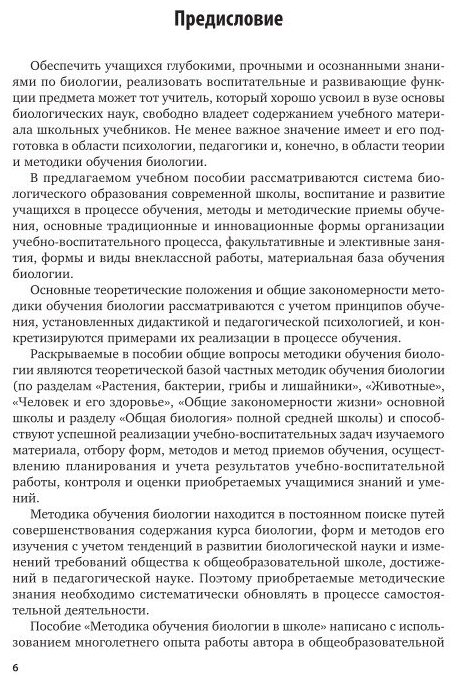 Предисловие

Обеспечить учащихся глубокими, прочными и осознанными знаниями по биологии, реализовать воспитательные и развивающие функции предмета может тот учитель, который хорошо усвоил в вузе основы биологических наук, свободно владеет содержанием учебного материала школьных учебников. Не менее важное значение имеет и его подготовка в области психологии, педагогики и, конечно, в области теории и методики обучения биологии.

В предлагаемом учебном пособии рассматриваются система биологического образования современной школы, воспитание и развитие учащихся в процессе обучения, методы и методические приемы обучения, основные традиционные и инновационные формы организации учебно-воспитательного процесса, факультативные и элективные занятия, формы и виды внеклассной работы, материальная база обучения биологии.

Основные теоретические положения и общие закономерности методики обучения биологии рассматриваются с учетом принципов обучения, установленных дидактикой и педагогической психологией, и конкретизируются примерами их реализации в процессе обучения.

Раскрываемые в пособии общие вопросы методики обучения биологии являются теоретической базой частных методик обучения биологии (по разделам «Растения, бактерии, грибы и лишайники», «Животные», «Человек и его здоровье», «Общие закономерности жизни» основной школы и разделу «Общая биология» полной средней школы) и способствуют успешной реализации учебно-воспитательных задач изучаемого материала, отбору форм, методов и метод приемов обучения, осуществлению планирования и учета результатов учебно-воспитательной работы, контроля и оценки приобретаемых учащимися знаний и умений.

Методика обучения биологии находится в постоянном поиске путей совершенствования содержания курса биологии, форм и методов его изучения с учетом тенденций в развитии биологической науки и изменений требований общества к общеобразовательной школе, достижений в педагогической науке. Поэтому приобретаемые методические знания необходимо систематически обновлять в процессе самостоятельной деятельности.

Пособие «Методика обучения биологии в школе» написано с использованием многолетнего опыта работы автора в общеобразовательной

6